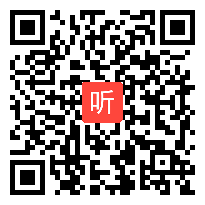 听